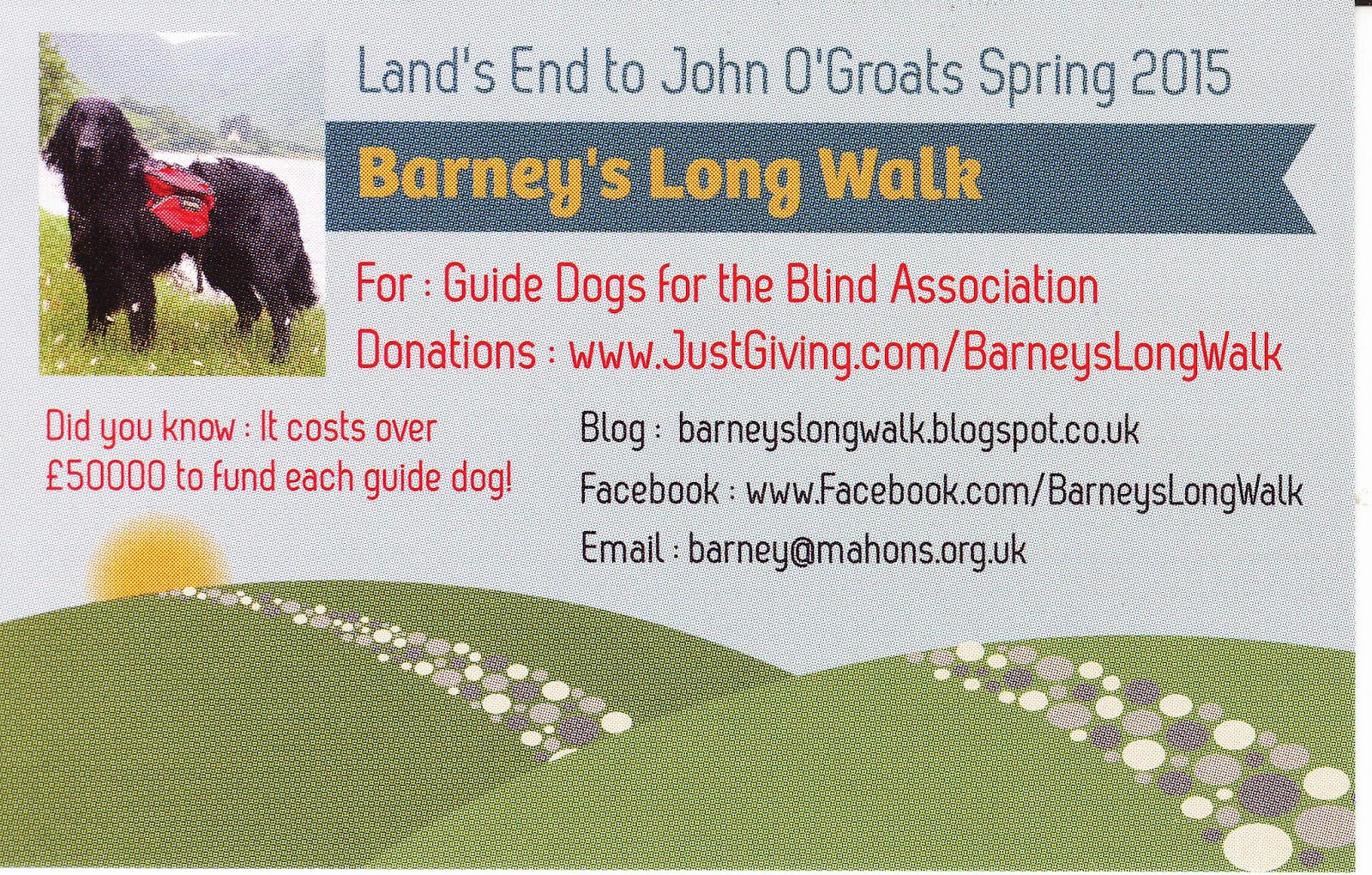 Land's End to John O'Groats Spring 2015

Barney's Long Walk

For : Guide Dogs for the Blind Association

Donations : www.JustGiving.com/BarneysLongWalk

Did you know : It costs over £50000 to fund each guide dog!

Blog : barneyslongwalk.blogspot.co.uk

Facebook : www.Facebook.com/BarneysLongWalk

Email : barney@mahons.org.uk